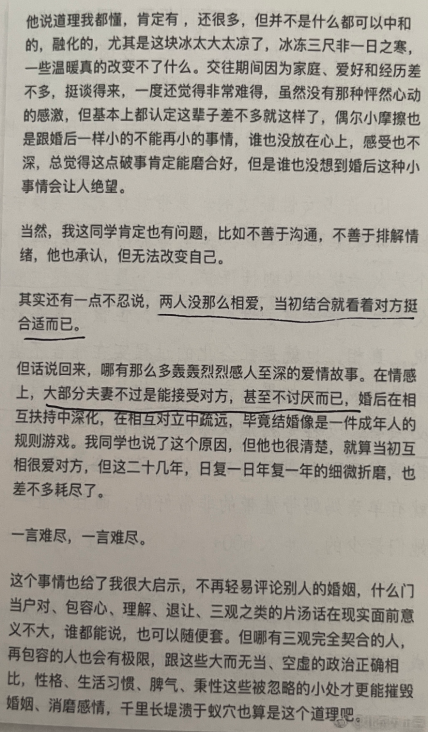 他说道理我都懂，肯定有，还很多，但并不是什么都可以中和的，融化的，尤其是这块冰太大太凉了，冰冻三尺非一日之寒，一些温暖真的改变不了什么。交往期间因为家庭、爱好和经历差不多，挺谈得来，一度还觉得非常难得，虽然没有那种怦然心动的感激，但基本上都认定这辈子差不多就这样了，偶尔小摩擦也是跟婚后一样小的不能再小的事情，谁也没放在心上，感受也不深，总觉得这点破事肯定能磨合好，但是谁也没想到婚后这种小事情会让人绝望。

当然，我这同学肯定也有问题，比如不善于沟通，不善于排解情绪，他也承认，但无法改变自己。

其实还有一点不忍说，两人没那么相爱，当初结合就看着对方挺合适而已。

但话说回来，哪有那么多轰轰烈烈感人至深的爱情故事。在情感上，大部分夫妻不过是能接受对方，甚至不讨厌而已，婚后在相互扶持中深化，在相互对立中疏远，毕竟结婚像是一件成年人的规则游戏。我同学也说了这个原因，但他也很清楚，就算当初互相很爱对方，但这二十几年，日复一日年复一年的细微折磨，也差不多耗尽了。

一言难尽，一言难尽。

这个事情也给了我很大启示，不再轻易评论别人的婚姻，什么门当户对、包容心、理解、退让、三观之类的片汤话在现实面前意义不大，谁都能说，也可以随便套。但哪有三观完全契合的人，再包容的人也会有极限，跟这些大而无当、空虚的政治正确相比，性格、生活习惯、脾气、秉性这些被忽略的小处才更能摧毁婚姻、消磨感情，千里长堤溃于蚁穴也算是这个道理吧。